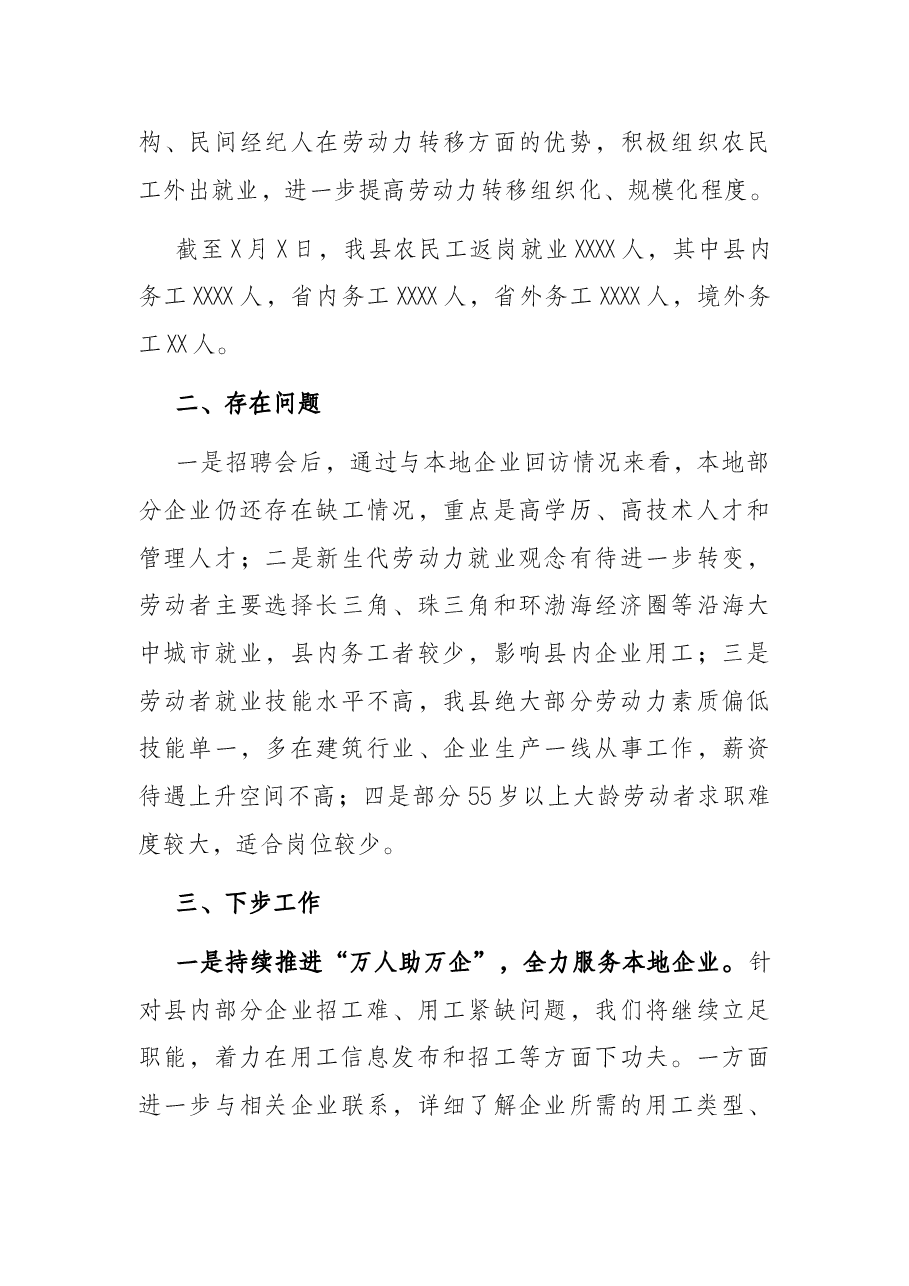 构、民间经纪人在劳动力转移方面的优势，积极组织农民工外出就业，进一步提高劳动力转移组织化、规模化程度。

截至X月X日，我县农民工返岗就业XXXX人，其中县内务工XXXX人，省内务工XXXX人，省外务工XXXX人，境外务工XX人。

二、存在问题

一是招聘会后，通过与本地企业回访情况来看，本地部分企业仍还存在缺工情况，重点是高学历、高技术人才和管理人才；二是新生代劳动力就业观念有待进一步转变，劳动者主要选择长三角、珠三角和环渤海经济圈等沿海大中城市就业，县内务工者较少，影响县内企业用工；三是劳动者就业技能水平不高，我县绝大部分劳动力素质偏低技能单一，多在建筑行业、企业生产一线从事工作，薪资待遇上升空间不高；四是部分55岁以上大龄劳动者求职难度较大，适合岗位较少。

三、下步工作

一是持续推进“万人助万企”，全力服务本地企业。针对县内部分企业招工难、用工紧缺问题，我们将继续立足职能，着力在用工信息发布和招工等方面下功夫。一方面进一步与相关企业联系，详细了解企业所需的用工类型、